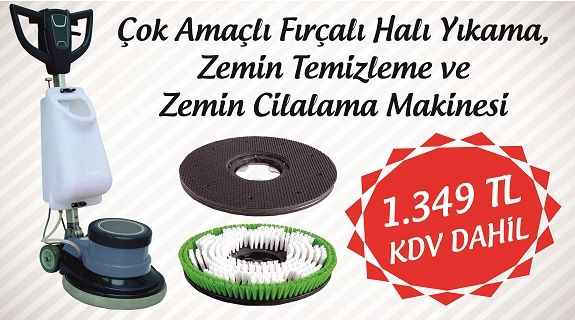 Çok Amaçlı Fırçalı Halı Yıkama, Zemin Temizleme ve Zemin Cilalama Makinesi

1.349 TL
KDV DAHİL